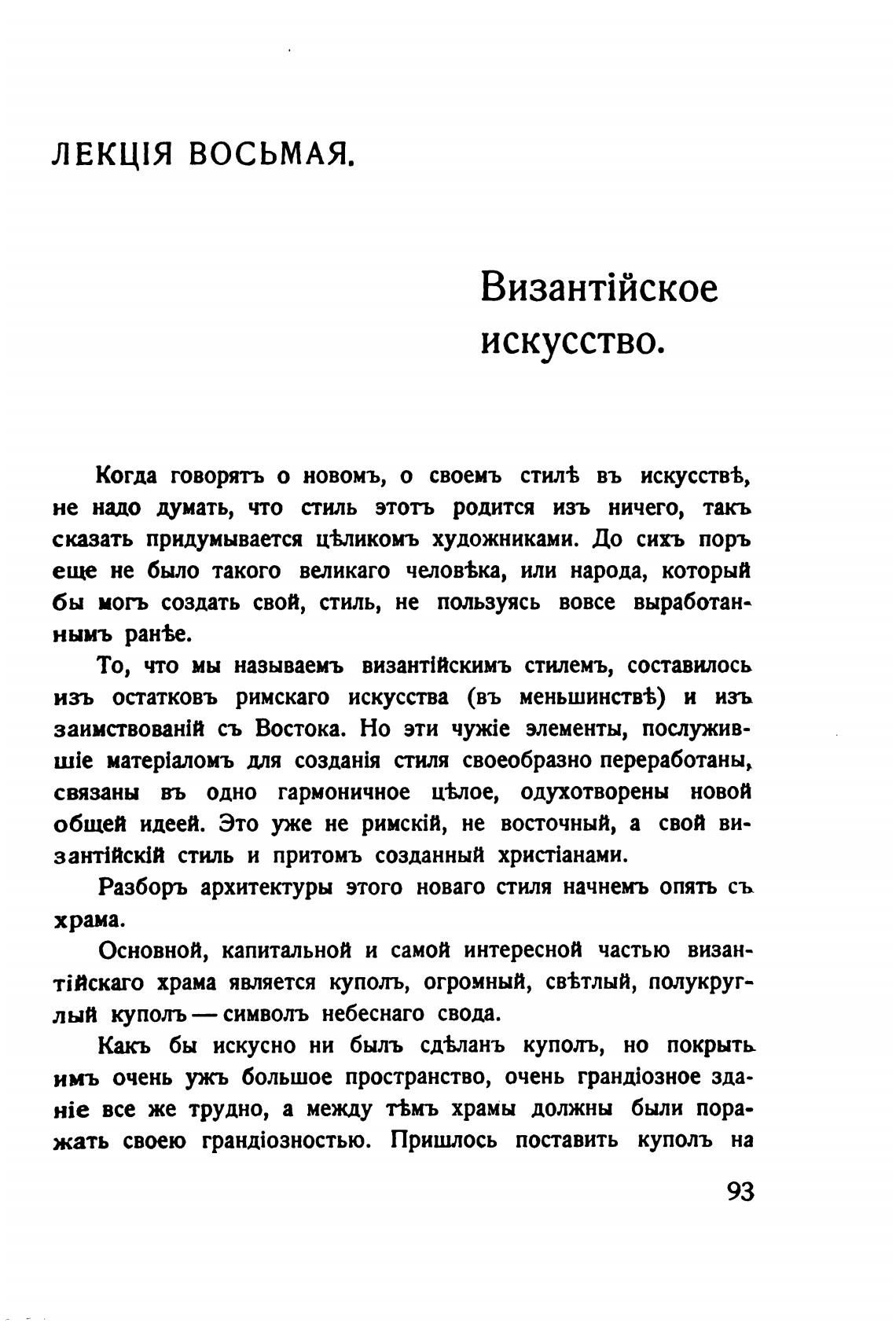 ЛЕКЦІЯ ВОСЬМАЯ.

Византійское искусство.

Когда говорятъ о новомъ, о своемъ стилѣ въ искусствѣ, не надо думать, что стиль этотъ родится изъ ничего, такъ сказать придумывается цѣликомъ художниками. До сихъ поръ еще не было такого великаго человѣка, или народа, который бы могъ создать свой, стиль, не пользуясь вовсе выработаннымъ ранѣе.

То, что мы называемъ византійскимъ стилемъ, составилось изъ остатковъ римскаго искусства (въ меньшинствѣ) и изъ заимствованій съ Востока. Но эти чужіе элементы, послужившіе матеріаломъ для созданія стиля своеобразно переработаны, связаны въ одно гармоничное цѣлое, одухотворены новой общей идеей. Это уже не римскій, не восточный, а свой византійскій стиль и притомъ созданный христіанами.

Разборъ архитектуры этого новаго стиля начнемъ опять съ храма.

Основной, капитальной и самой интересной частью византійскаго храма является куполъ, огромный, свѣтлый, полукруглый куполъ — символъ небеснаго свода.

Какъ бы искусно ни былъ сдѣланъ куполъ, но покрыть имъ очень ужъ большое пространство, очень грандіозное зданіе все же трудно, а между тѣмъ храмы должны были поражать своею грандіозностью. Пришлось поставить куполъ на

93